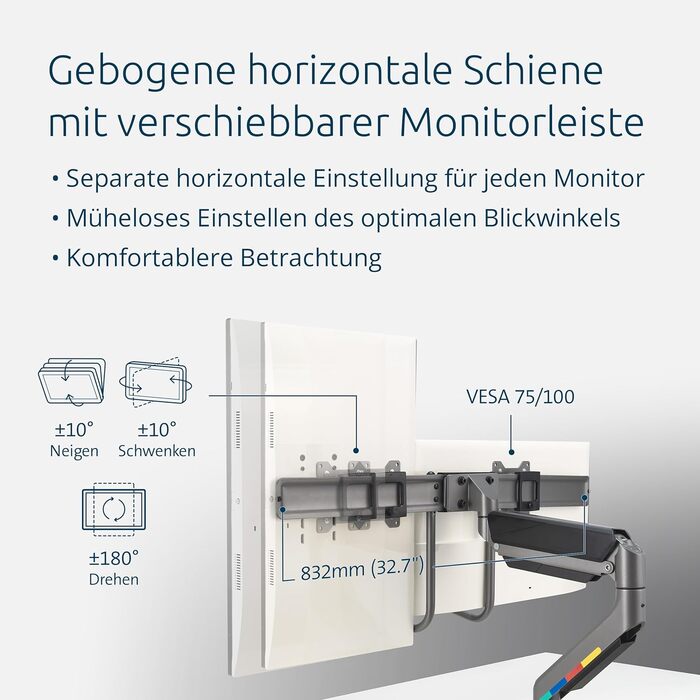 Gebogene horizontale Schiene mit verschiebbarer Monitorleiste

• Separate horizontale Einstellung für jeden Monitor
• Müheloses Einstellen des optimalen Blickwinkels
• Komfortablere Betrachtung

±10°
Neigen

±10°
Schwenken

±180°
Drehen

VESA 75/100

832mm (32.7")